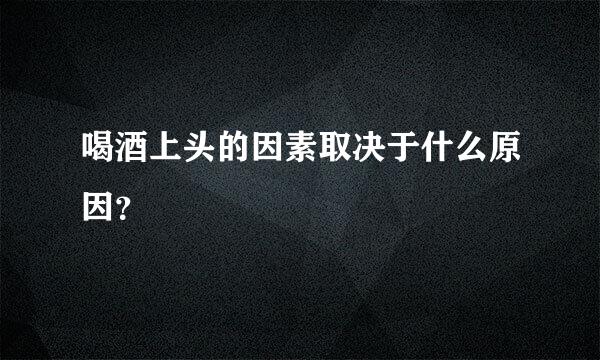 喝酒上头的因素取决于什么原因?